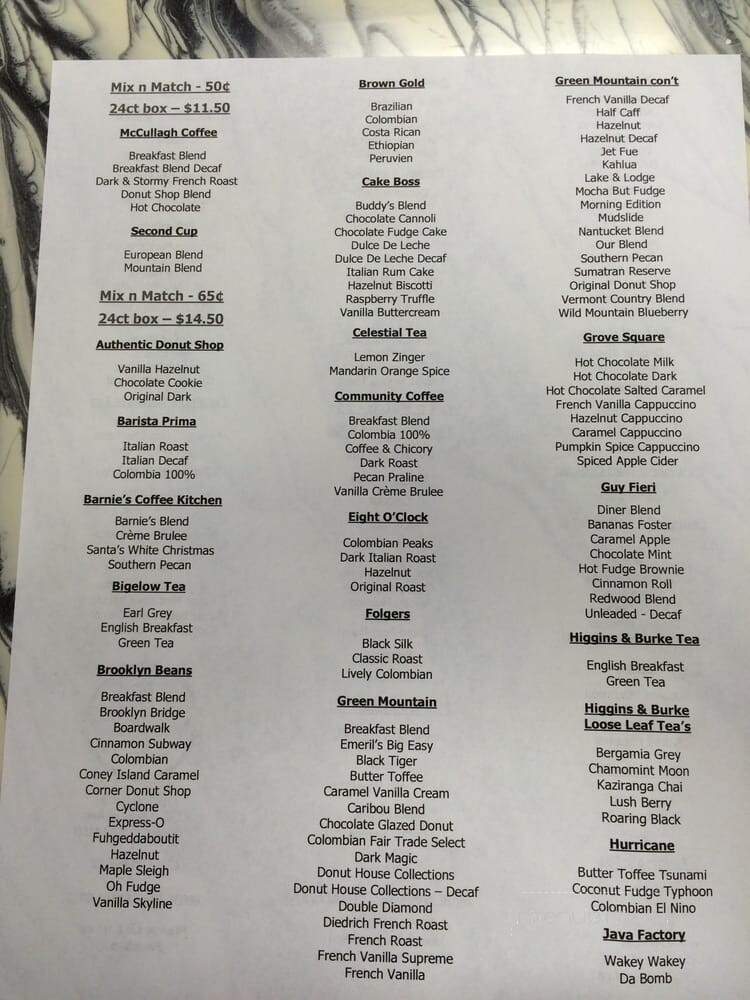 Mix n Match - 50¢
24ct box – $11.50

McCullagh Coffee

Breakfast Blend
Breakfast Blend Decaf
Dark & Stormy French Roast
Donut Shop Blend
Hot Chocolate

Second Cup

European Blend
Mountain Blend

Mix n Match - 65¢
24ct box – $14.50

Authentic Donut Shop

Vanilla Hazelnut
Chocolate Cookie
Original Dark

Barista Prima

Italian Roast
Italian Decaf
Colombia 100%

Barnie's Coffee Kitchen

Barnie's Blend
Crème Brulee
Santa's White Christmas
Southern Pecan

Bigelow Tea

Earl Grey
English Breakfast
Green Tea

Brooklyn Beans

Breakfast Blend
Brooklyn Bridge
Boardwalk
Cinnamon Subway
Colombian
Coney Island Caramel
Corner Donut Shop
Cyclone
Express-O
Fuhgeddaboutit
Hazelnut
Maple Sleigh
Oh Fudge
Vanilla Skyline

Brown Gold

Brazilian
Colombian
Costa Rican
Ethiopian
Peruvien

Cake Boss

Buddy's Blend
Chocolate Cannoli
Chocolate Fudge Cake
Dulce De Leche
Dulce De Leche Decaf
Italian Rum Cake
Hazelnut Biscotti
Raspberry Truffle
Vanilla Buttercream

Celestial Tea

Lemon Zinger
Mandarin Orange Spice

Community Coffee

Breakfast Blend
Colombia 100%
Coffee & Chicory
Dark Roast
Pecan Praline
Vanilla Crème Brulee

Eight O'Clock

Colombian Peaks
Dark Italian Roast
Hazelnut
Original Roast

Folgers

Black Silk
Classic Roast
Lively Colombian

Green Mountain

Breakfast Blend
Emeril's Big Easy
Black Tiger
Butter Toffee
Caramel Vanilla Cream
Caribou Blend
Chocolate Glazed Donut
Colombian Fair Trade Select
Dark Magic
Donut House Collections
Donut House Collections – Decaf
Double Diamond
Diedrich French Roast
French Roast
French Vanilla Supreme
French Vanilla

Green Mountain con't

French Vanilla Decaf
Half Caff
Hazelnut
Hazelnut Decaf
Jet Fue
Kahlua
Lake & Lodge
Mocha But Fudge
Morning Edition
Mudslide
Nantucket Blend
Our Blend
Southern Pecan
Sumatran Reserve
Original Donut Shop
Vermont Country Blend
Wild Mountain Blueberry

Grove Square

Hot Chocolate Milk
Hot Chocolate Dark
Hot Chocolate Salted Caramel
French Vanilla Cappuccino
Hazelnut Cappuccino
Caramel Cappuccino
Pumpkin Spice Cappuccino
Spiced Apple Cider

Guy Fieri

Diner Blend
Bananas Foster
Caramel Apple
Chocolate Mint
Hot Fudge Brownie
Cinnamon Roll
Redwood Blend
Unleaded - Decaf

Higgins & Burke Tea

English Breakfast
Green Tea

Higgins & Burke
Loose Leaf Tea's

Bergamia Grey
Chamomint Moon
Kaziranga Chai
Lush Berry
Roaring Black

Hurricane

Butter Toffee Tsunami
Coconut Fudge Typhoon
Colombian El Nino

Java Factory

Wakey Wakey
Da Bomb